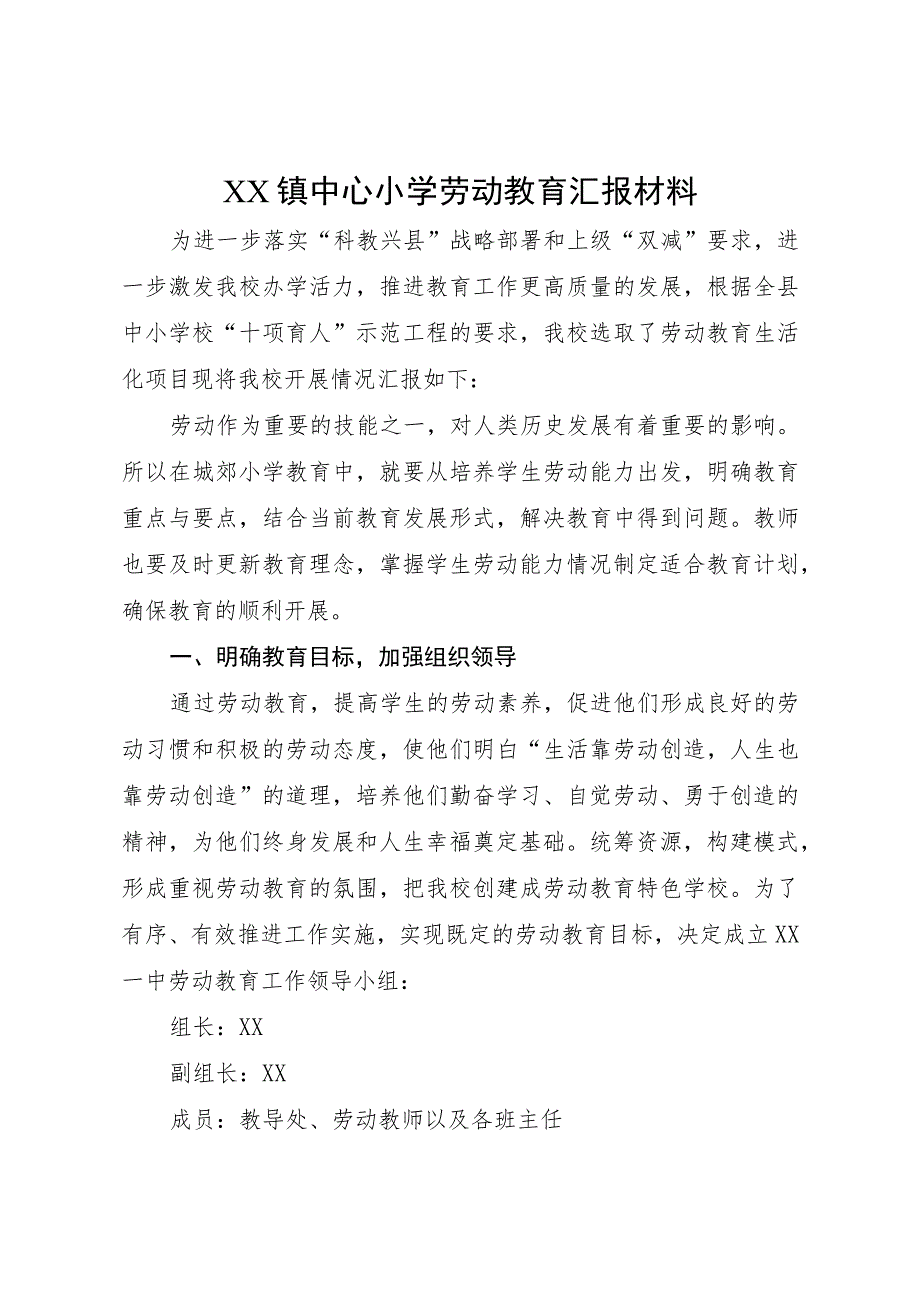 XX镇中心小学劳动教育汇报材料

为进一步落实“科教兴县”战略部署和上级“双减”要求，进一步激发我校办学活力，推进教育工作更高质量的发展，根据全县中小学校“十项育人”示范工程的要求，我校选取了劳动教育生活化项目现将我校开展情况汇报如下：

劳动作为重要的技能之一，对人类历史发展有着重要的影响。所以在城郊小学教育中，就要从培养学生劳动能力出发，明确教育重点与要点，结合当前教育发展形式，解决教育中得到问题。教师也要及时更新教育理念，掌握学生劳动能力情况制定适合教育计划，确保教育的顺利开展。

一、明确教育目标，加强组织领导

通过劳动教育，提高学生的劳动素养，促进他们形成良好的劳动习惯和积极的劳动态度，使他们明白“生活靠劳动创造，人生也靠劳动创造”的道理，培养他们勤奋学习、自觉劳动、勇于创造的精神，为他们终身发展和人生幸福奠定基础。统筹资源，构建模式，形成重视劳动教育的氛围，把我校创建成劳动教育特色学校。为了有序、有效推进工作实施，实现既定的劳动教育目标，决定成立XX一中劳动教育工作领导小组：

组长：XX

副组长：XX

成员：教导处、劳动教师以及各班主任